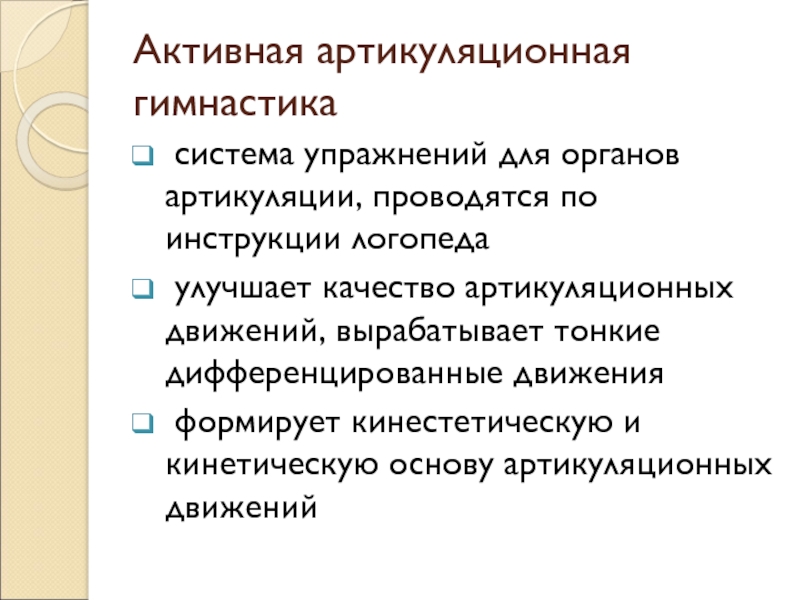 Активная артикуляционная гимнастика

система упражнений для органов артикуляции, проводятся по инструкции логопеда

улучшает качество артикуляционных движений, вырабатывает тонкие дифференцированные движения

формирует кинестетическую и кинетическую основу артикуляционных движений